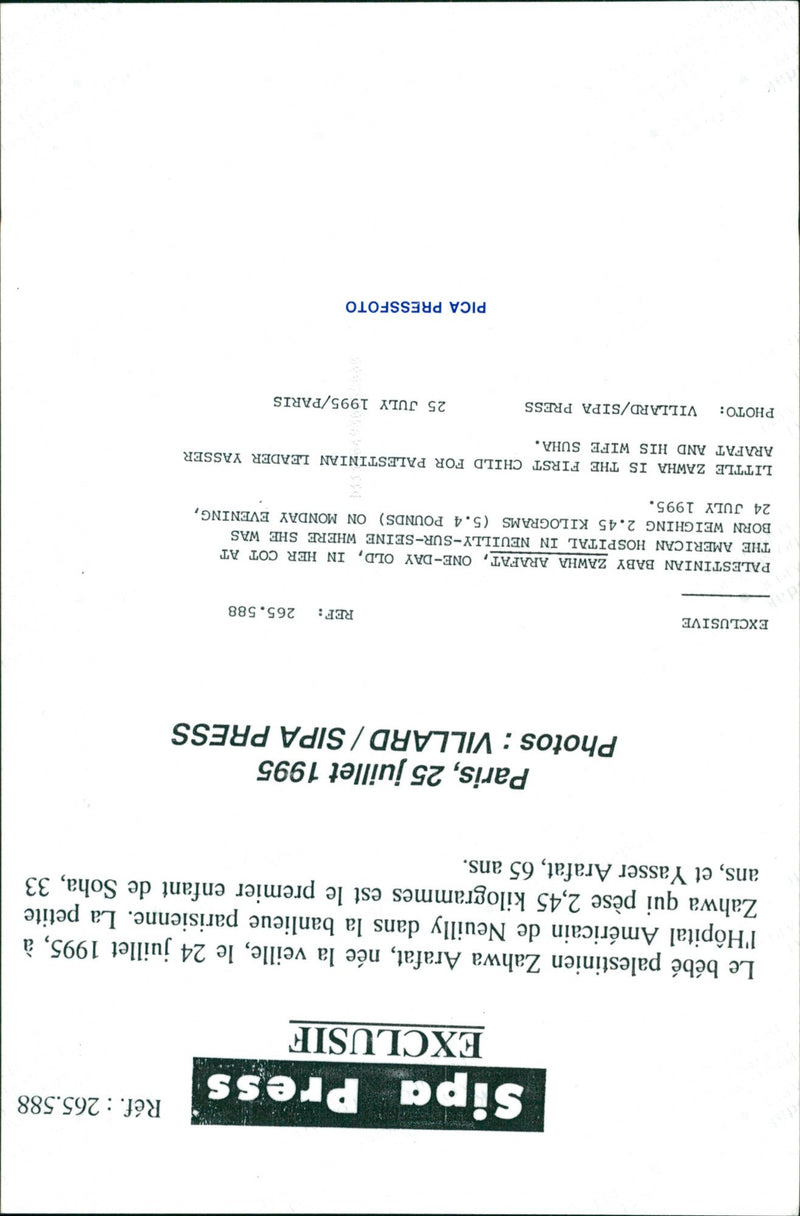 Sipa Press

Réf. : 265.588

EXCLUSIF

Le bébé palestinien Zahwa Arafat, née la veille, le 24 juillet 1995, à l'Hôpital Américain de Neuilly dans la banlieue parisienne. La petite Zahwa qui pèse 2,45 kilogrammes est le premier enfant de Soha, 33 ans, et Yasser Arafat, 65 ans.

Paris, 25 juillet 1995
Photos : VILLARD / SIPA PRESS

EXCLUSIVE REF: 265.588

PALESTINIAN BABY ZAWHA ARAFAT, ONE-DAY OLD, IN HER COT AT THE AMERICAN HOSPITAL IN NEUILLY-SUR-SEINE WHERE SHE WAS BORN WEIGHING 2.45 KILOGRAMS (5.4 POUNDS) ON MONDAY EVENING, 24 JULY 1995.

LITTLE ZAWHA IS THE FIRST CHILD FOR PALESTINIAN LEADER YASSER ARAFAT AND HIS WIFE SUHA.

PHOTO: VILLARD/SIPA PRESS 25 JULY 1995/PARIS

PICA PRESSFOTO